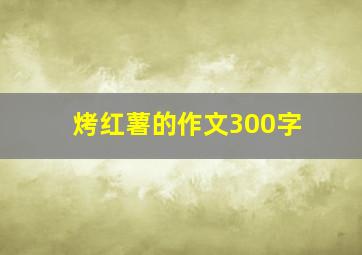 烤红薯的作文300字